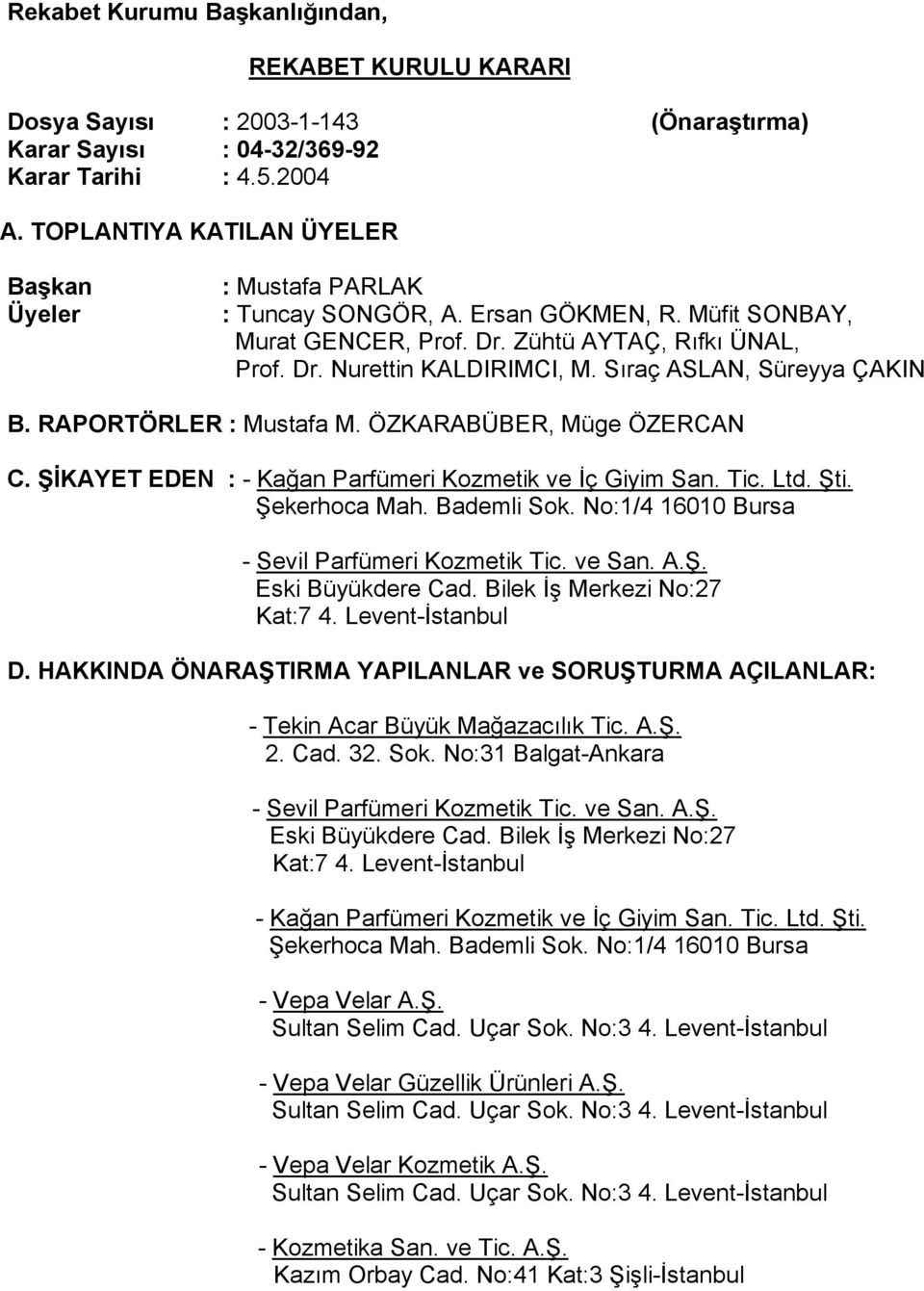 Rekabet Kurumu Başkanlığından,

REKABET KURULU KARARI

Dosya Sayısı : 2003-1-143 (Önaraştırma)
Karar Sayısı : 04-32/369-92
Karar Tarihi : 4.5.2004

A. TOPLANTIYA KATILAN ÜYELER

Başkan : Mustafa PARLAK
Üyeler : Tuncay SONGÖR, A. Ersan GÖKMEN, R. Müfit SONBAY, Murat GENCER, Prof. Dr. Zühtü AYTAÇ, Rıfkı ÜNAL, Prof. Dr. Nurettin KALDIRIMCI, M. Sıraç ASLAN, Süreyya ÇAKIN

B. RAPORTÖRLER : Mustafa M. ÖZKARABÜBER, Müge ÖZERCAN

C. ŞİKAYET EDEN : - Kağan Parfümeri Kozmetik ve İç Giyim San. Tic. Ltd. Şti. Şekerhoca Mah. Bademli Sok. No:1/4 16010 Bursa

- Sevil Parfümeri Kozmetik Tic. ve San. A.Ş. Eski Büyükdere Cad. Bilek İş Merkezi No:27 Kat:7 4. Levent-İstanbul

D. HAKKINDA ÖNARAŞTIRMA YAPILANLAR ve SORUŞTURMA AÇILANLAR:

- Tekin Acar Büyük Mağazacılık Tic. A.Ş. 2. Cad. 32. Sok. No:31 Balgat-Ankara

- Sevil Parfümeri Kozmetik Tic. ve San. A.Ş. Eski Büyükdere Cad. Bilek İş Merkezi No:27 Kat:7 4. Levent-İstanbul

- Kağan Parfümeri Kozmetik ve İç Giyim San. Tic. Ltd. Şti. Şekerhoca Mah. Bademli Sok. No:1/4 16010 Bursa

- Vepa Velar A.Ş. Sultan Selim Cad. Uçar Sok. No:3 4. Levent-İstanbul

- Vepa Velar Güzellik Ürünleri A.Ş. Sultan Selim Cad. Uçar Sok. No:3 4. Levent-İstanbul

- Vepa Velar Kozmetik A.Ş. Sultan Selim Cad. Uçar Sok. No:3 4. Levent-İstanbul

- Kozmetika San. ve Tic. A.Ş. Kazım Orbay Cad. No:41 Kat:3 Şişli-İstanbul